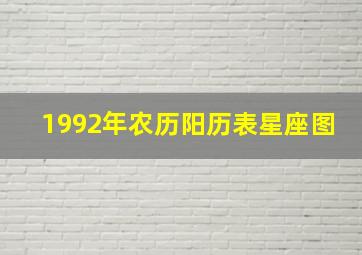 1992年农历阳历表星座图